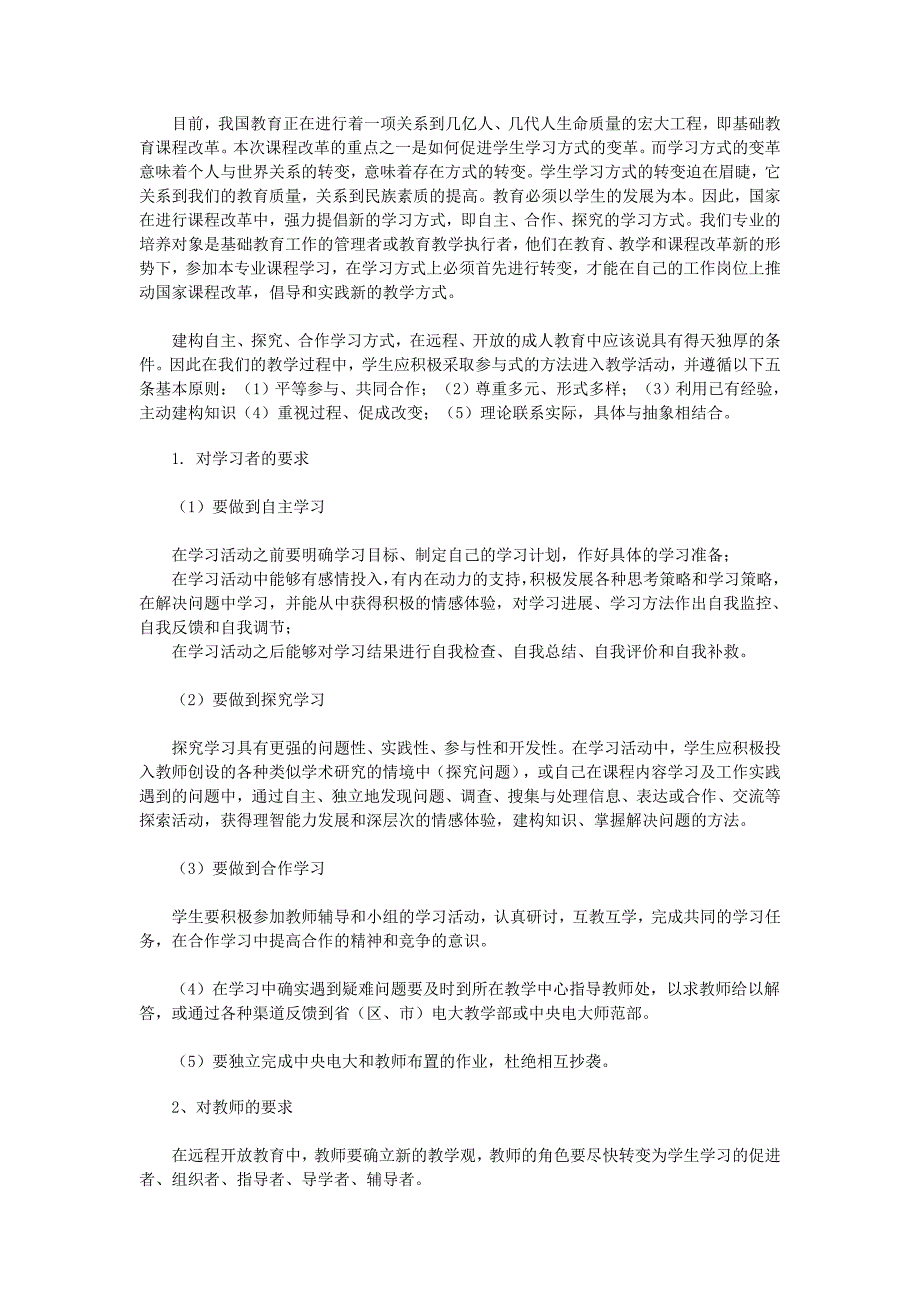 目前，我国教育正在进行着一项关系到几亿人、几代人生命质量的宏大工程，即基础教育课程改革。本次课程改革的重点之一是如何促进学生学习方式的变革。而学习方式的变革意味着个人与世界关系的转变，意味着存在方式的转变。学生学习方式的转变迫在眉睫，它关系到我们的教育质量，关系到民族素质的提高。教育必须以学生的发展为本。因此，国家在进行课程改革中，强力提倡新的学习方式，即自主、合作、探究的学习方式。我们专业的培养对象是基础教育工作的管理者或教育教学执行者，他们在教育、教学和课程改革新的形势下，参加本专业课程学习，在学习方式上必须首先进行转变，才能在自己的工作岗位上推动国家课程改革，倡导和实践新的教学方式。

建构自主、探究、合作学习方式，在远程、开放的成人教育中应该说具有得天独厚的条件。因此在我们的教学过程中，学生应积极采取参与式的方法进入教学活动，并遵循以下五条基本原则：（1）平等参与、共同合作；（2）尊重多元、形式多样；（3）利用已有经验，主动建构知识（4）重视过程、促成改变；（5）理论联系实际，具体与抽象相结合。

1. 对学习者的要求

（1）要做到自主学习

在学习活动之前要明确学习目标、制定自己的学习计划，作好具体的学习准备；
在学习活动中能够有感情投入，有内在动力的支持，积极发展各种思考策略和学习策略，在解决问题中学习，并能从中获得积极的情感体验，对学习进展、学习方法作出自我监控、自我反馈和自我调节；
在学习活动之后能够对学习结果进行自我检查、自我总结、自我评价和自我补救。

（2）要做到探究学习

探究学习具有更强的问题性、实践性、参与性和开发性。在学习活动中，学生应积极投入教师创设的各种类似学术研究的情境中（探究问题），或自己在课程内容学习及工作实践遇到的问题中，通过自主、独立地发现问题、调查、搜集与处理信息、表达或合作、交流等探索活动，获得理智能力发展和深层次的情感体验，建构知识、掌握解决问题的方法。

（3）要做到合作学习

学生要积极参加教师辅导和小组的学习活动，认真研讨，互教互学，完成共同的学习任务，在合作学习中提高合作的精神和竞争的意识。

（4）在学习中确实遇到疑难问题要及时到所在教学中心指导教师处，以求教师给以解答，或通过各种渠道反馈到省（区、市）电大教学部或中央电大师范部。

（5）要独立完成中央电大和教师布置的作业，杜绝相互抄袭。

2、对教师的要求

在远程开放教育中，教师要确立新的教学观，教师的角色要尽快转变为学生学习的促进者、组织者、指导者、导学者、辅导者。